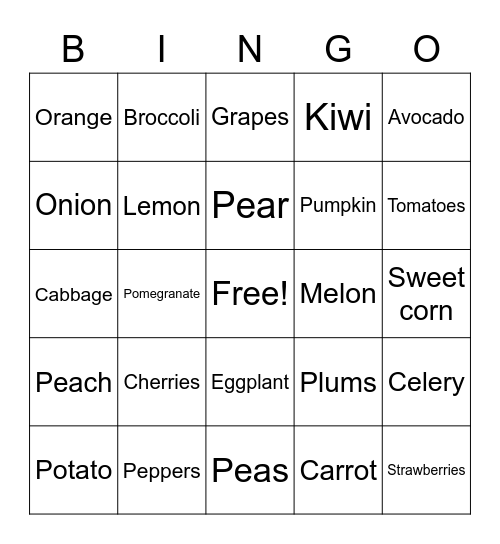 | B | I | N | G | O |
|---|---|---|---|---|
| Orange | Broccoli | Grapes | Kiwi | Avocado |
| Onion | Lemon | Pear | Pumpkin | Tomatoes |
| Cabbage | Pomegranate | Free! | Melon | Sweet corn |
| Peach | Cherries | Eggplant | Plums | Celery |
| Potato | Peppers | Peas | Carrot | Strawberries |